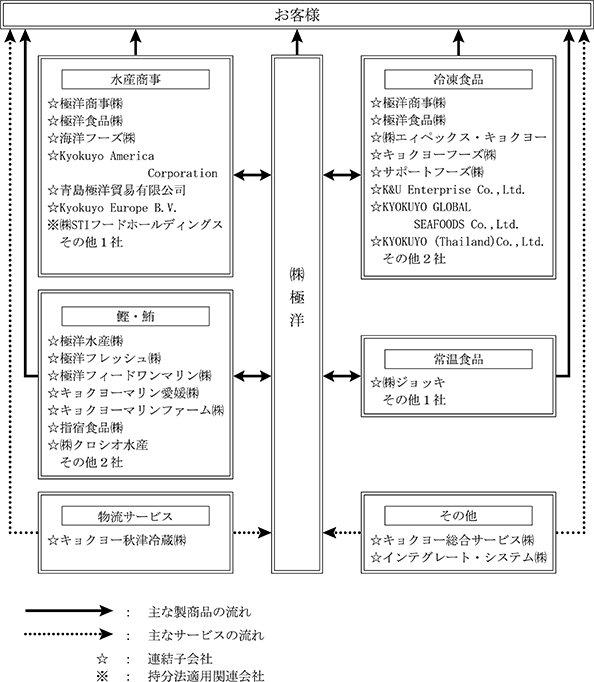 お客様

水産商事
☆極洋商事㈱
☆極洋食品㈱
☆海洋フーズ㈱
☆Kyokuyo America Corporation
☆青島極洋貿易有限公司
☆Kyokuyo Europe B.V.
※㈱STIフードホールディングス
その他１社

鰹・鮪
☆極洋水産㈱
☆極洋フレッシュ㈱
☆極洋フィードワンマリン㈱
☆キョクヨーマリン愛媛㈱
☆キョクヨーマリンファーム㈱
☆指宿食品㈱
☆㈱クロシオ水産
その他２社

物流サービス
☆キョクヨー秋津冷蔵㈱

㈱極洋

冷凍食品
☆極洋商事㈱
☆極洋食品㈱
☆㈱エィペックス・キョクヨー
☆キョクヨーフーズ㈱
☆サポートフーズ㈱
☆K&U Enterprise Co.,Ltd.
☆KYOKUYO GLOBAL SEAFOODS Co.,Ltd.
☆KYOKUYO (Thailand)Co.,Ltd.
その他２社

常温食品
☆㈱ジョッキ
その他１社

その他
☆キョクヨー総合サービス㈱
☆インテグレート・システム㈱

：　主な製商品の流れ
：　主なサービスの流れ
☆　：　連結子会社
※　：　持分法適用関連会社